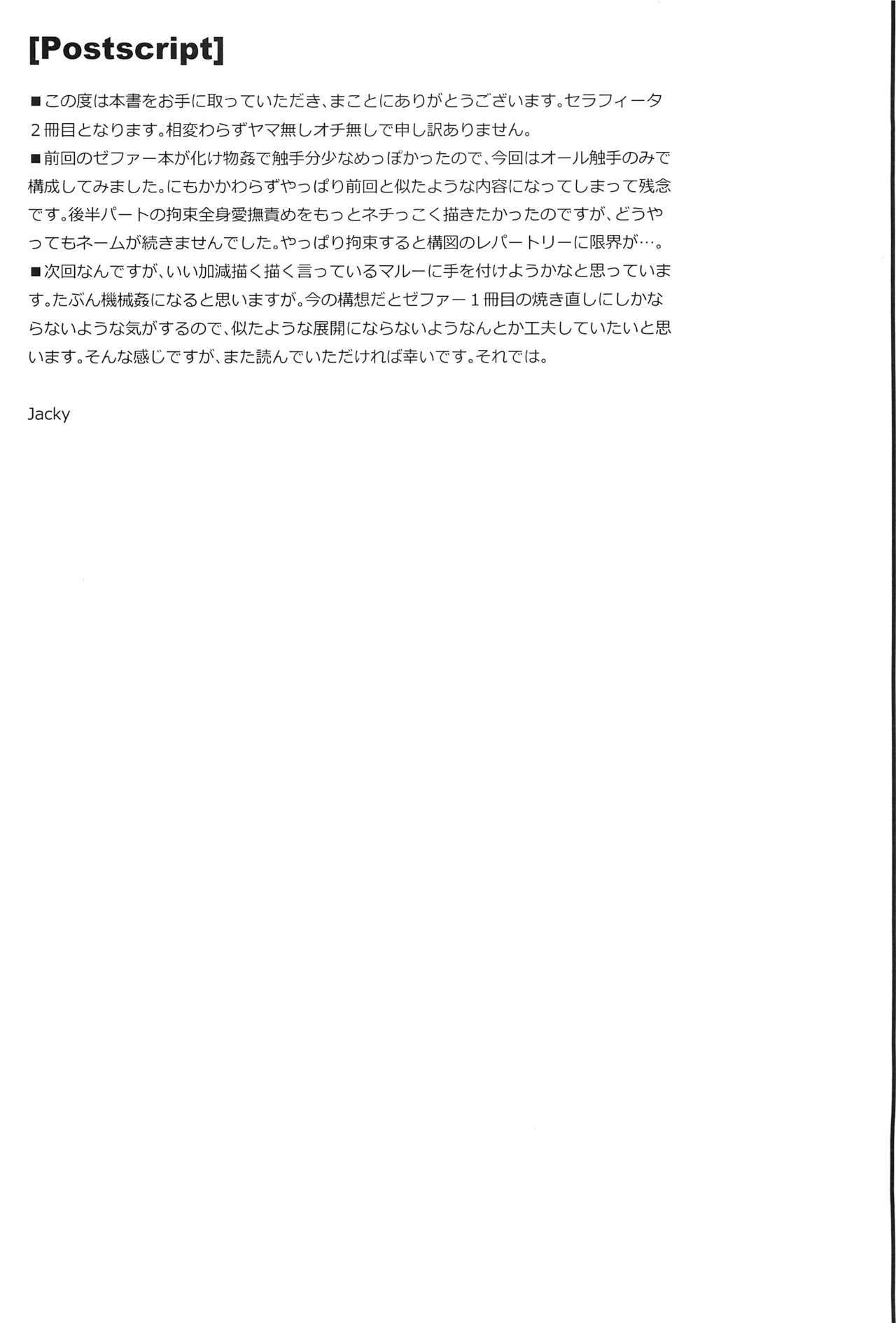 [Postscript]

■この度は本書をお手に取っていただき、まことにありがとうございます。セラフィータ2冊目となります。相変わらずヤマ無しオチ無しで申し訳ありません。

■前回のゼファー本が化け物姦で触手分少なめっぽかったので、今回はオール触手のみで構成してみました。にもかかわらずやっぱり前回と似たような内容になってしまって残念です。後半パートの拘束全身愛撫責めをもっとネチっこく描きたかったのですが、どうやってもネームが続きませんでした。やっぱり拘束すると構図のレパートリーに限界が…。

■次回なんですが、いい加減描く描く言っているマルーに手を付けようかなと思っています。たぶん機械姦になると思いますが。今の構想だとゼファー1冊目の焼き直しにしかならないような気がするので、似たような展開にならないようなんとか工夫していたいと思います。そんな感じですが、また読んでいただければ幸いです。それでは。

Jacky